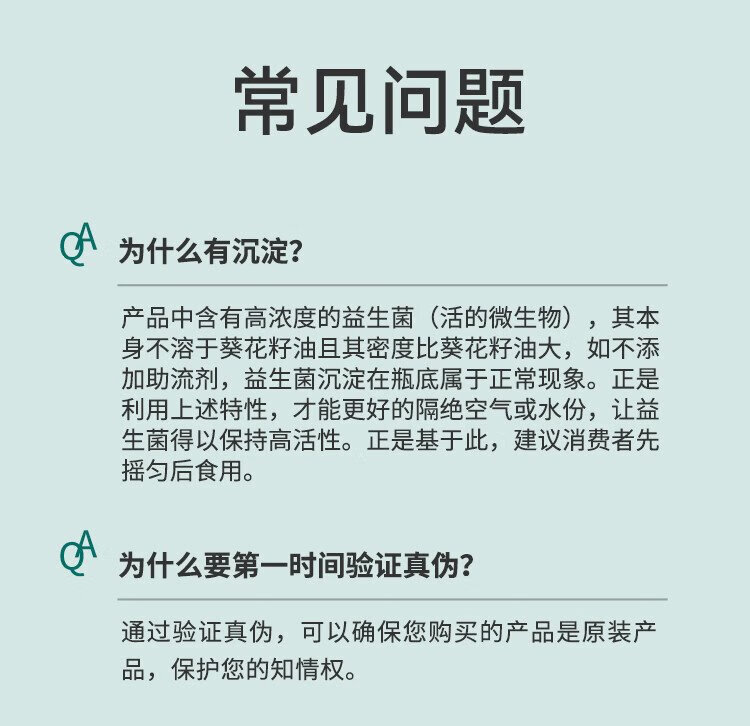 常见问题

QA 为什么有沉淀?

产品中含有高浓度的益生菌（活的微生物），其本身不溶于葵花籽油且其密度比葵花籽油大，如不添加助流剂，益生菌沉淀在瓶底属于正常现象。正是利用上述特性，才能更好的隔绝空气或水份，让益生菌得以保持高活性。正是基于此，建议消费者先摇匀后食用。

QA 为什么要第一时间验证真伪?

通过验证真伪，可以确保您购买的产品是原装产品，保护您的知情权。